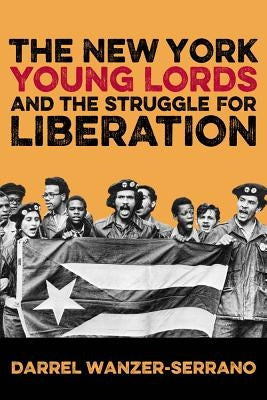 THE NEW YORK
YOUNG LORDS
AND THE STRUGGLE FOR
LIBERATION

DARREL WANZER-SERRANO